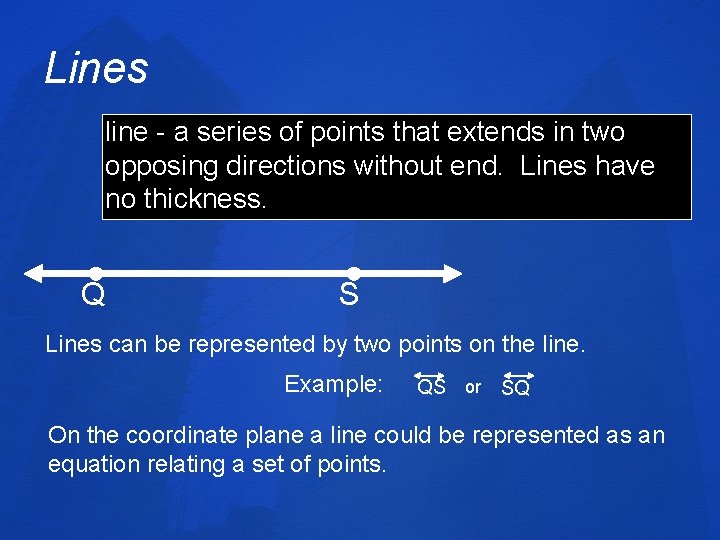 Lines

line - a series of points that extends in two opposing directions without end. Lines have no thickness.

Q

S

Lines can be represented by two points on the line.

Example: $\overleftrightarrow{QS}$ or $\overleftrightarrow{SQ}$

On the coordinate plane a line could be represented as an equation relating a set of points.